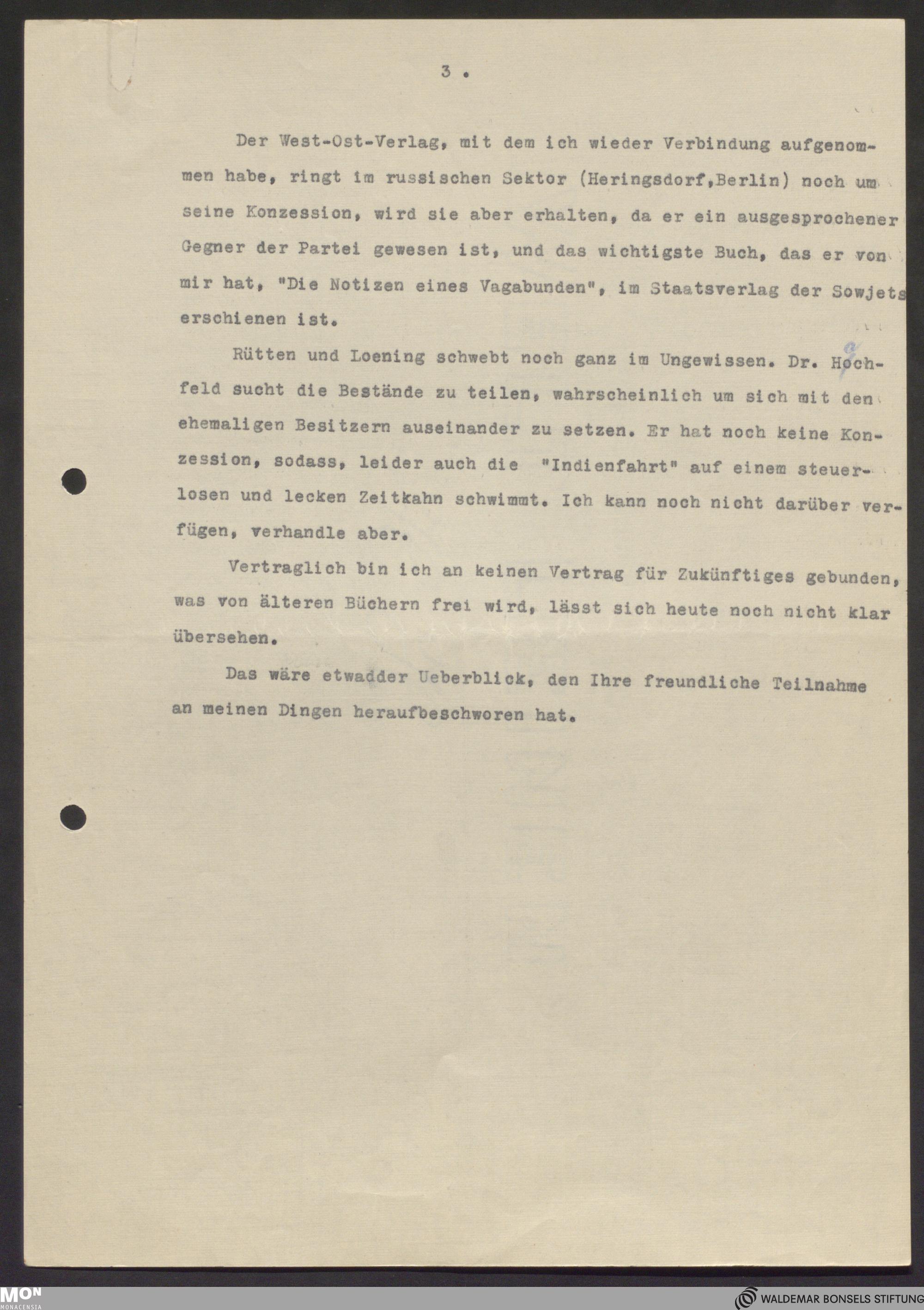 3 .

Der West-Ost-Verlag, mit dem ich wieder Verbindung aufgenommen habe, ringt im russischen Sektor (Heringsdorf,Berlin) noch um seine Konzession, wird sie aber erhalten, da er ein ausgesprochener Gegner der Partei gewesen ist, und das wichtigste Buch, das er von mir hat, "Die Notizen eines Vagabunden", im Staatsverlag der Sowjets erschienen ist.

Rütten und Loening schwebt noch ganz im Ungewissen. Dr. Hochfeld sucht die Bestände zu teilen, wahrscheinlich um sich mit den ehemaligen Besitzern auseinander zu setzen. Er hat noch keine Konzession, sodass, leider auch die "Indienfahrt" auf einem steuerlosen und lecken Zeitkahn schwimmt. Ich kann noch nicht darüber verfügen, verhandle aber.

Vertraglich bin ich an keinen Vertrag für Zukünftiges gebunden, was von älteren Büchern frei wird, lässt sich heute noch nicht klar übersehen.

Das wäre etwadder Ueberblick, den Ihre freundliche Teilnahme an meinen Dingen heraufbeschworen hat.

MON MONACENSIA

WALDEMAR BONSELS STIFTUNG